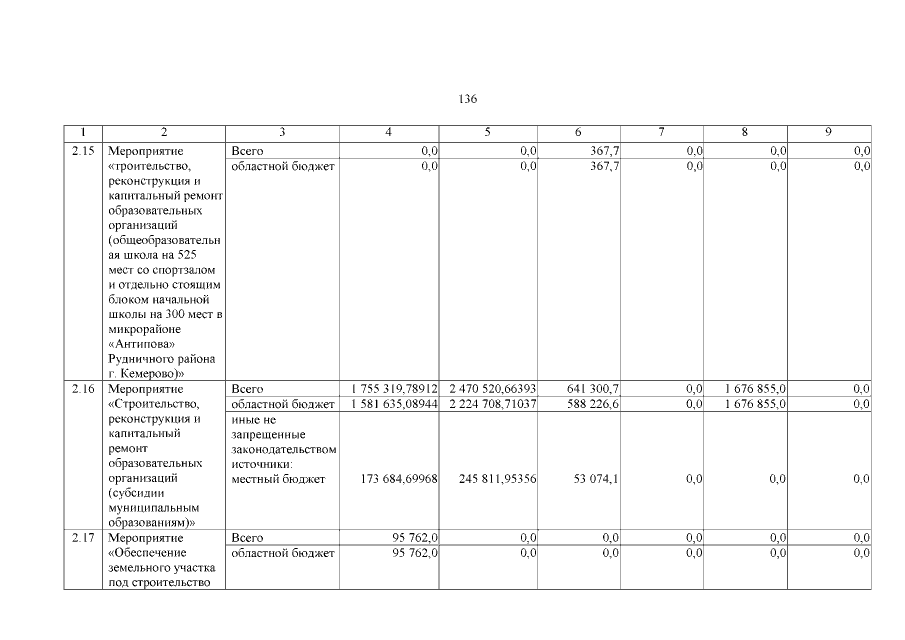 136

| 1 | 2 | 3 | 4 | 5 | 6 | 7 | 8 | 9 |
|---|---|---|---|---|---|---|---|---|
| 2.15 | Мероприятие «троительство, реконструкция и капитальный ремонт образовательных организаций (общеобразовательная школа на 525 мест со спортзалом и отдельно стоящим блоком начальной школы на 300 мест в микрорайоне «Антипова» Рудничного района г. Кемерово)» | Всего | 0,0 | 0,0 | 367,7 | 0,0 | 0,0 | 0,0 |
| | | областной бюджет | 0,0 | 0,0 | 367,7 | 0,0 | 0,0 | 0,0 |
| 2.16 | Мероприятие «Строительство, реконструкция и капитальный ремонт образовательных организаций (субсидии муниципальным образованиям)» | Всего | 1 755 319,78912 | 2 470 520,66393 | 641 300,7 | 0,0 | 1 676 855,0 | 0,0 |
| | | областной бюджет | 1 581 635,08944 | 2 224 708,71037 | 588 226,6 | 0,0 | 1 676 855,0 | 0,0 |
| | | иные не запрещенные законодательством источники: местный бюджет | 173 684,69968 | 245 811,95356 | 53 074,1 | 0,0 | 0,0 | 0,0 |
| 2.17 | Мероприятие «Обеспечение земельного участка под строительство | Всего | 95 762,0 | 0,0 | 0,0 | 0,0 | 0,0 | 0,0 |
| | | областной бюджет | 95 762,0 | 0,0 | 0,0 | 0,0 | 0,0 | 0,0 |